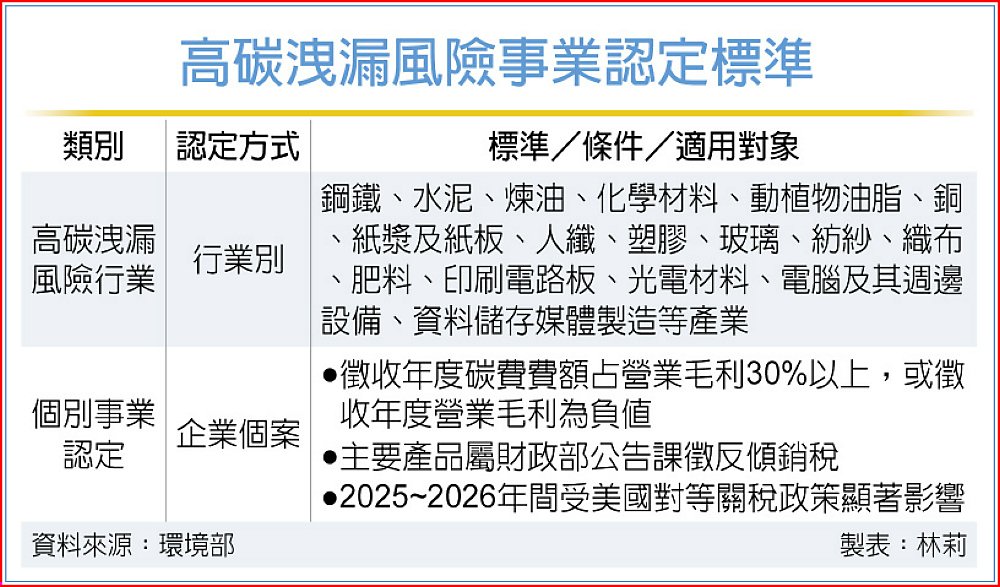 高碳洩漏風險事業認定標準

| 類別 | 認定方式 | 標準／條件／適用對象 |
|---|---|---|
| 高碳洩漏風險行業 | 行業別 | 鋼鐵、水泥、煉油、化學材料、動植物油脂、銅、紙漿及紙板、人纖、塑膠、玻璃、紡紗、織布、肥料、印刷電路板、光電材料、電腦及其週邊設備、資料儲存媒體製造等產業 |
| 個別事業認定 | 企業個案 | ●徵收年度碳費費額占營業毛利30%以上，或徵收年度營業毛利為負值 ●主要產品屬財政部公告課徵反傾銷稅 ●2025~2026年間受美國對等關稅政策顯著影響 |

資料來源：環境部

製表：林莉